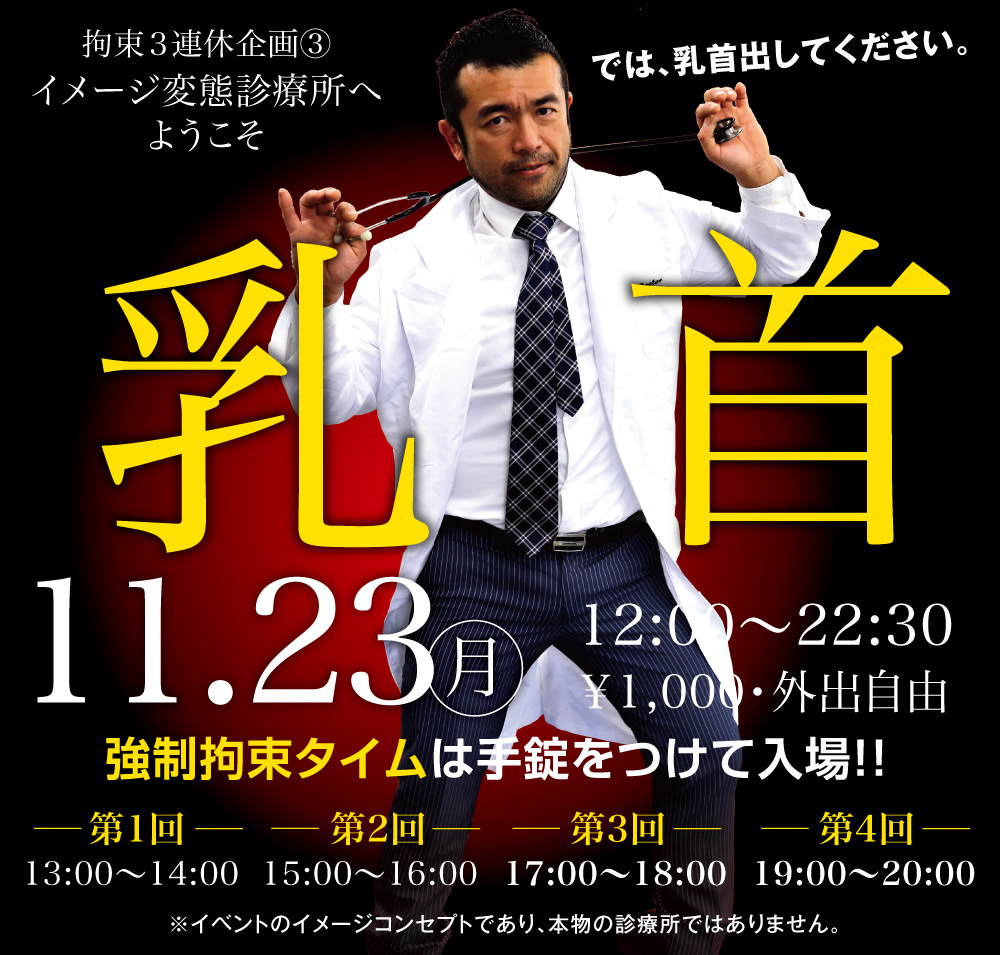 拘束３連休企画③
イメージ変態診療所へ
ようこそ

では、乳首出してください。

乳首

11.23㊊

12:00〜22:30
¥1,000・外出自由

強制拘束タイムは手錠をつけて入場!!

— 第1回 —
13:00〜14:00

— 第2回 —
15:00〜16:00

— 第3回 —
17:00〜18:00

— 第4回 —
19:00〜20:00

※イベントのイメージコンセプトであり、本物の診療所ではありません。